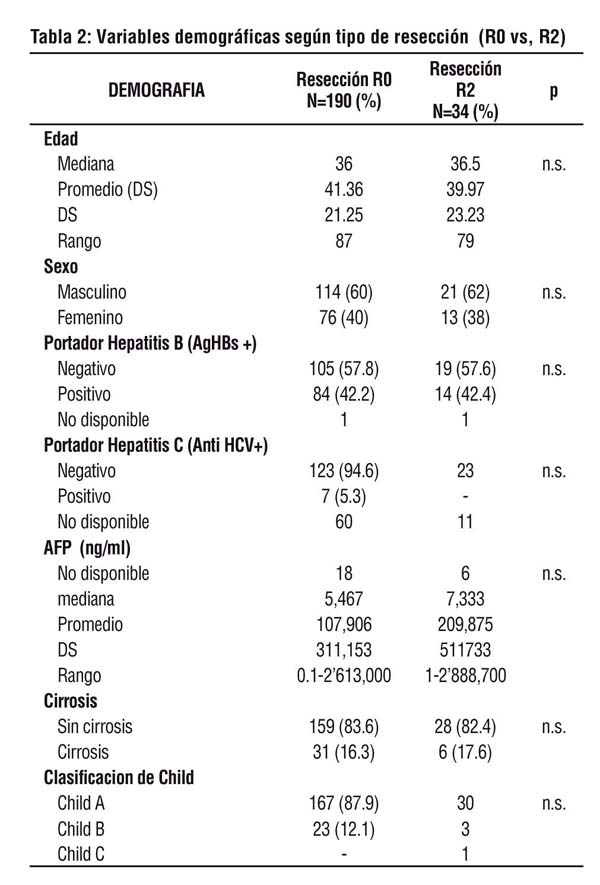 Tabla 2: Variables demográficas según tipo de resección (R0 vs, R2)

| DEMOGRAFIA | Resección R0 N=190 (%) | Resección R2 N=34 (%) | p |
|---|---|---|---|
| **Edad** | | | |
| Mediana | 36 | 36.5 | n.s. |
| Promedio (DS) | 41.36 | 39.97 | |
| DS | 21.25 | 23.23 | |
| Rango | 87 | 79 | |
| **Sexo** | | | |
| Masculino | 114 (60) | 21 (62) | n.s. |
| Femenino | 76 (40) | 13 (38) | |
| **Portador Hepatitis B (AgHBs +)** | | | |
| Negativo | 105 (57.8) | 19 (57.6) | n.s. |
| Positivo | 84 (42.2) | 14 (42.4) | |
| No disponible | 1 | 1 | |
| **Portador Hepatitis C (Anti HCV+)** | | | |
| Negativo | 123 (94.6) | 23 | n.s. |
| Positivo | 7 (5.3) | - | |
| No disponible | 60 | 11 | |
| **AFP (ng/ml)** | | | |
| No disponible | 18 | 6 | n.s. |
| mediana | 5,467 | 7,333 | |
| Promedio | 107,906 | 209,875 | |
| DS | 311,153 | 511733 | |
| Rango | 0.1-2'613,000 | 1-2'888,700 | |
| **Cirrosis** | | | |
| Sin cirrosis | 159 (83.6) | 28 (82.4) | n.s. |
| Cirrosis | 31 (16.3) | 6 (17.6) | |
| **Clasificacion de Child** | | | |
| Child A | 167 (87.9) | 30 | n.s. |
| Child B | 23 (12.1) | 3 | |
| Child C | - | 1 | |